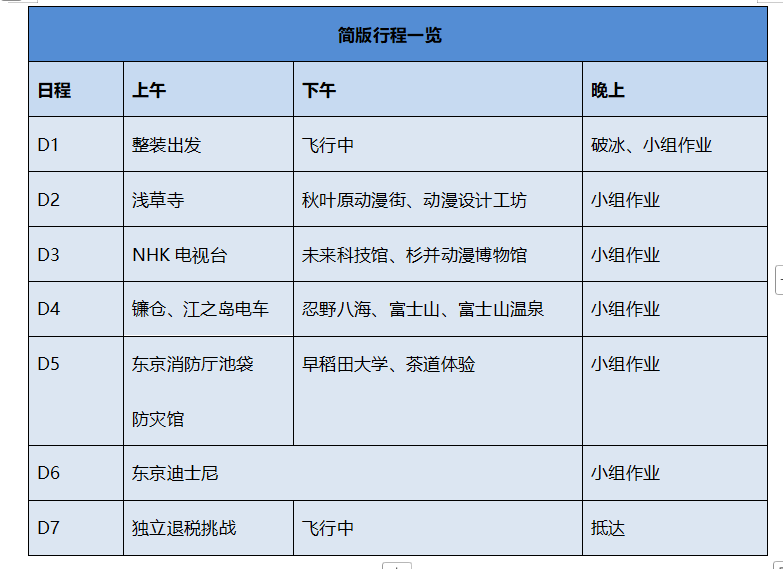 简版行程一览

| 日程 | 上午 | 下午 | 晚上 |
|---|---|---|---|
| D1 | 整装出发 | 飞行中 | 破冰、小组作业 |
| D2 | 浅草寺 | 秋叶原动漫街、动漫设计工坊 | 小组作业 |
| D3 | NHK 电视台 | 未来科技馆、杉并动漫博物馆 | 小组作业 |
| D4 | 镰仓、江之岛电车 | 忍野八海、富士山、富士山温泉 | 小组作业 |
| D5 | 东京消防厅池袋防灾馆 | 早稻田大学、茶道体验 | 小组作业 |
| D6 | 东京迪士尼 | | 小组作业 |
| D7 | 独立退税挑战 | 飞行中 | 抵达 |